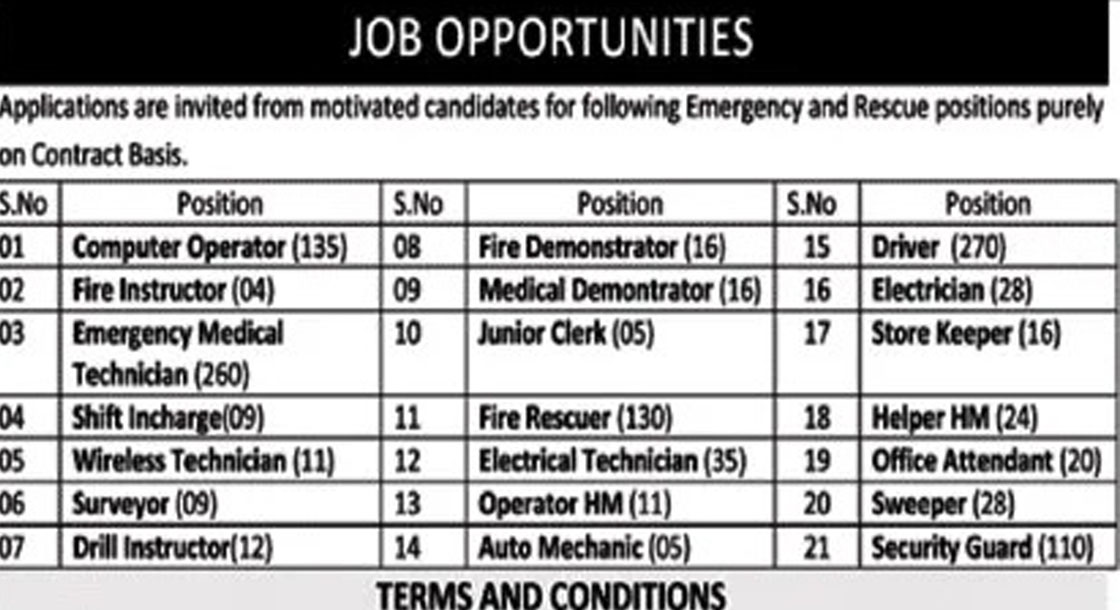 JOB OPPORTUNITIES

Applications are invited from motivated candidates for following Emergency and Rescue positions purely on Contract Basis.

| S.No | Position | S.No | Position | S.No | Position |
|---|---|---|---|---|---|
| 01 | Computer Operator (135) | 08 | Fire Demonstrator (16) | 15 | Driver (270) |
| 02 | Fire Instructor (04) | 09 | Medical Demontrator (16) | 16 | Electrician (28) |
| 03 | Emergency Medical Technician (260) | 10 | Junior Clerk (05) | 17 | Store Keeper (16) |
| 04 | Shift Incharge(09) | 11 | Fire Rescuer (130) | 18 | Helper HM (24) |
| 05 | Wireless Technician (11) | 12 | Electrical Technician (35) | 19 | Office Attendant (20) |
| 06 | Surveyor (09) | 13 | Operator HM (11) | 20 | Sweeper (28) |
| 07 | Drill Instructor(12) | 14 | Auto Mechanic (05) | 21 | Security Guard (110) |

TERMS AND CONDITIONS